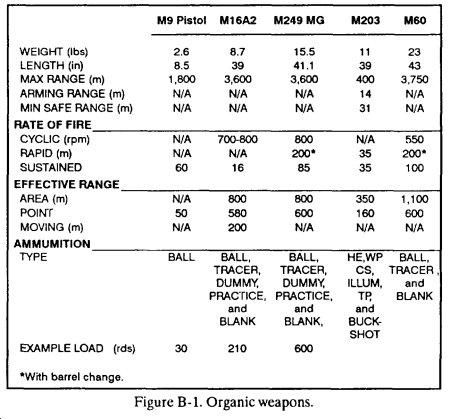 | | M9 Pistol | M16A2 | M249 MG | M203 | M60 |
|---|---|---|---|---|---|
| WEIGHT (lbs) | 2.6 | 8.7 | 15.5 | 11 | 23 |
| LENGTH (in) | 8.5 | 39 | 41.1 | 39 | 43 |
| MAX RANGE (m) | 1,800 | 3,600 | 3,600 | 400 | 3,750 |
| ARMING RANGE (m) | N/A | N/A | N/A | 14 | N/A |
| MIN SAFE RANGE (m) | N/A | N/A | N/A | 31 | N/A |
| **RATE OF FIRE** | | | | | |
| CYCLIC (rpm) | N/A | 700-800 | 800 | N/A | 550 |
| RAPID (m) | N/A | N/A | 200* | 35 | 200* |
| SUSTAINED | 60 | 16 | 85 | 35 | 100 |
| **EFFECTIVE RANGE** | | | | | |
| AREA (m) | N/A | 800 | 800 | 350 | 1,100 |
| POINT | 50 | 580 | 600 | 160 | 600 |
| MOVING (m) | N/A | 200 | N/A | N/A | N/A |
| **AMMUMITION** | | | | | |
| TYPE | BALL | BALL, TRACER, DUMMY, PRACTICE, and BLANK | BALL, TRACER, DUMMY, PRACTICE, and BLANK, | HE,WP CS, ILLUM, TP, and BUCK-SHOT | BALL, TRACER , and BLANK |
| EXAMPLE LOAD (rds) | 30 | 210 | 600 | | |

*With barrel change.

Figure B-1. Organic weapons.